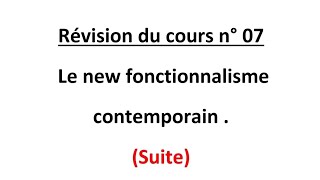 Révision du cours n° 07

Le new fonctionnalisme contemporain .

(Suite)